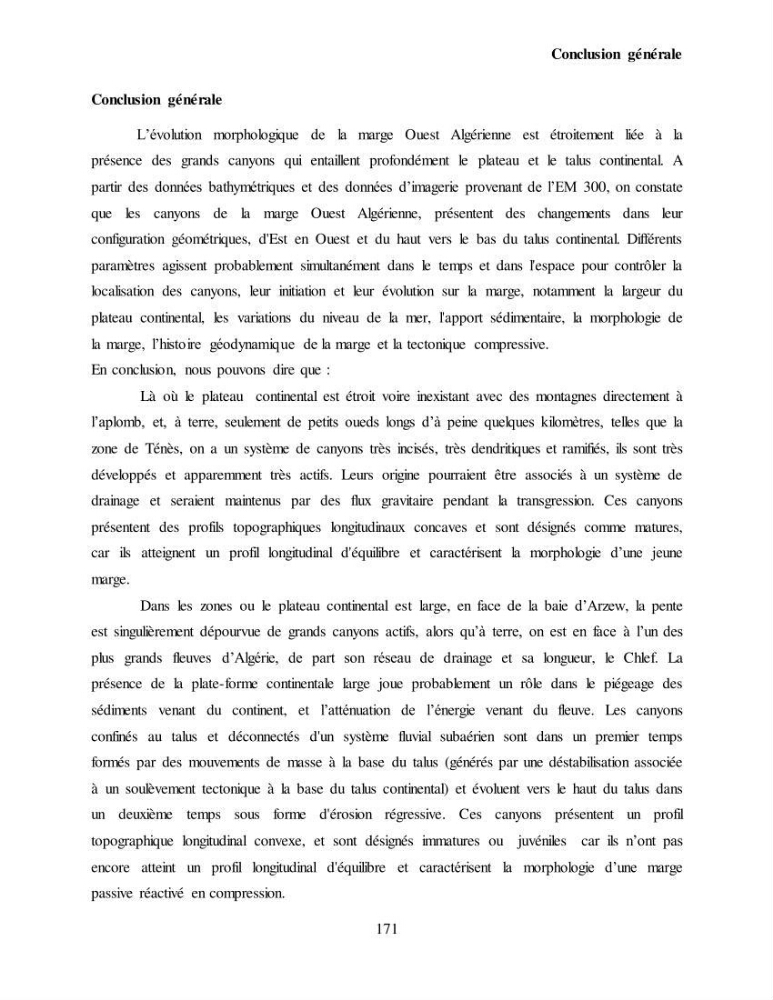 Conclusion générale

Conclusion générale

L'évolution morphologique de la marge Ouest Algérienne est étroitement liée à la présence des grands canyons qui entaillent profondément le plateau et le talus continental. A partir des données bathymétriques et des données d'imagerie provenant de l'EM 300, on constate que les canyons de la marge Ouest Algérienne, présentent des changements dans leur configuration géométriques, d'Est en Ouest et du haut vers le bas du talus continental. Différents paramètres agissent probablement simultanément dans le temps et dans l'espace pour contrôler la localisation des canyons, leur initiation et leur évolution sur la marge, notamment la largeur du plateau continental, les variations du niveau de la mer, l'apport sédimentaire, la morphologie de la marge, l'histoire géodynamique de la marge et la tectonique compressive.
En conclusion, nous pouvons dire que :

Là où le plateau continental est étroit voire inexistant avec des montagnes directement à l'aplomb, et, à terre, seulement de petits oueds longs d'à peine quelques kilomètres, telles que la zone de Ténès, on a un système de canyons très incisés, très dendritiques et ramifiés, ils sont très développés et apparemment très actifs. Leurs origine pourraient être associés à un système de drainage et seraient maintenus par des flux gravitaire pendant la transgression. Ces canyons présentent des profils topographiques longitudinaux concaves et sont désignés comme matures, car ils atteignent un profil longitudinal d'équilibre et caractérisent la morphologie d'une jeune marge.

Dans les zones ou le plateau continental est large, en face de la baie d'Arzew, la pente est singulièrement dépourvue de grands canyons actifs, alors qu'à terre, on est en face à l'un des plus grands fleuves d'Algérie, de part son réseau de drainage et sa longueur, le Chlef. La présence de la plate-forme continentale large joue probablement un rôle dans le piégeage des sédiments venant du continent, et l'atténuation de l'énergie venant du fleuve. Les canyons confinés au talus et déconnectés d'un système fluvial subaérien sont dans un premier temps formés par des mouvements de masse à la base du talus (générés par une déstabilisation associée à un soulèvement tectonique à la base du talus continental) et évoluent vers le haut du talus dans un deuxième temps sous forme d'érosion régressive. Ces canyons présentent un profil topographique longitudinal convexe, et sont désignés immatures ou juvéniles car ils n'ont pas encore atteint un profil longitudinal d'équilibre et caractérisent la morphologie d'une marge passive réactivé en compression.

171